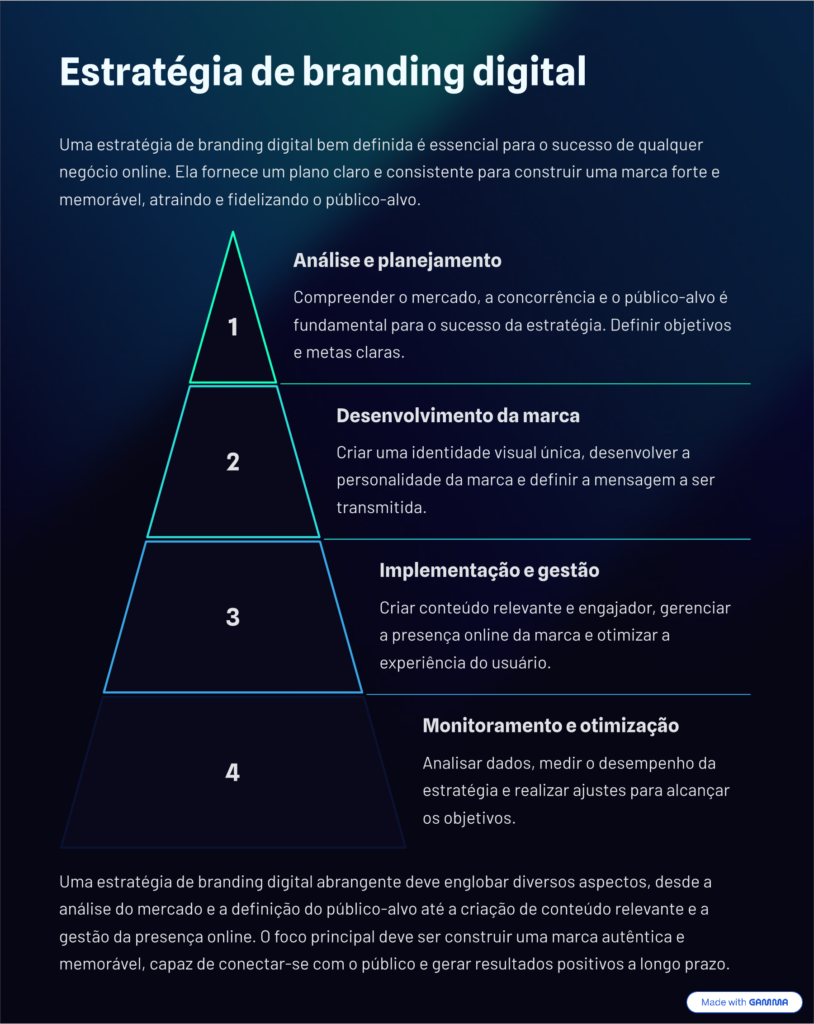 Estratégia de branding digital

Uma estratégia de branding digital bem definida é essencial para o sucesso de qualquer negócio online. Ela fornece um plano claro e consistente para construir uma marca forte e memorável, atraindo e fidelizando o público-alvo.

1

Análise e planejamento

Compreender o mercado, a concorrência e o público-alvo é fundamental para o sucesso da estratégia. Definir objetivos e metas claras.

2

Desenvolvimento da marca

Criar uma identidade visual única, desenvolver a personalidade da marca e definir a mensagem a ser transmitida.

3

Implementação e gestão

Criar conteúdo relevante e engajador, gerenciar a presença online da marca e otimizar a experiência do usuário.

4

Monitoramento e otimização

Analisar dados, medir o desempenho da estratégia e realizar ajustes para alcançar os objetivos.

Uma estratégia de branding digital abrangente deve englobar diversos aspectos, desde a análise do mercado e a definição do público-alvo até a criação de conteúdo relevante e a gestão da presença online. O foco principal deve ser construir uma marca autêntica e memorável, capaz de conectar-se com o público e gerar resultados positivos a longo prazo.

Made with GAMMA